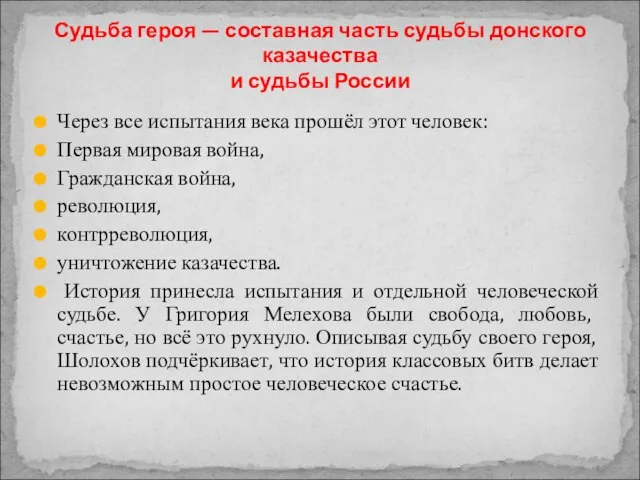 Судьба героя — составная часть судьбы донского казачества
и судьбы России

Через все испытания века прошёл этот человек:
Первая мировая война,
Гражданская война,
революция,
контрреволюция,
уничтожение казачества.
История принесла испытания и отдельной человеческой судьбе. У Григория Мелехова были свобода, любовь, счастье, но всё это рухнуло. Описывая судьбу своего героя, Шолохов подчёркивает, что история классовых битв делает невозможным простое человеческое счастье.